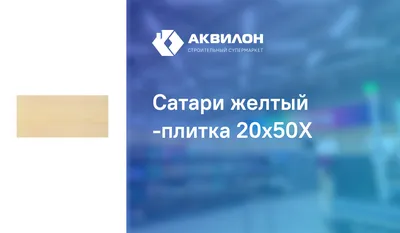 АКВИЛОН
СТРОИТЕЛЬНЫЙ СУПЕРМАРКЕТ

Сатари желтый -плитка 20х50Х